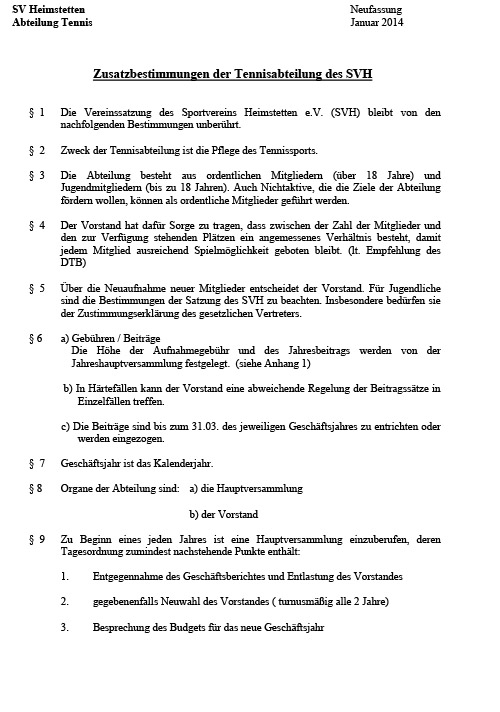 SV Heimstetten
Abteilung Tennis

Neufassung
Januar 2014

Zusatzbestimmungen der Tennisabteilung des SVH

§ 1 Die Vereinssatzung des Sportvereins Heimstetten e.V. (SVH) bleibt von den nachfolgenden Bestimmungen unberührt.

§ 2 Zweck der Tennisabteilung ist die Pflege des Tennissports.

§ 3 Die Abteilung besteht aus ordentlichen Mitgliedern (über 18 Jahre) und Jugendmitgliedern (bis zu 18 Jahren). Auch Nichtaktive, die die Ziele der Abteilung fördern wollen, können als ordentliche Mitglieder geführt werden.

§ 4 Der Vorstand hat dafür Sorge zu tragen, dass zwischen der Zahl der Mitglieder und den zur Verfügung stehenden Plätzen ein angemessenes Verhältnis besteht, damit jedem Mitglied ausreichend Spielmöglichkeit geboten bleibt. (lt. Empfehlung des DTB)

§ 5 Über die Neuaufnahme neuer Mitglieder entscheidet der Vorstand. Für Jugendliche sind die Bestimmungen der Satzung des SVH zu beachten. Insbesondere bedürfen sie der Zustimmungserklärung des gesetzlichen Vertreters.

§ 6 a) Gebühren / Beiträge
Die Höhe der Aufnahmegebühr und des Jahresbeitrags werden von der Jahreshauptversammlung festgelegt. (siehe Anhang 1)

b) In Härtefällen kann der Vorstand eine abweichende Regelung der Beitragssätze in Einzelfällen treffen.

c) Die Beiträge sind bis zum 31.03. des jeweiligen Geschäftsjahres zu entrichten oder werden eingezogen.

§ 7 Geschäftsjahr ist das Kalenderjahr.

§ 8 Organe der Abteilung sind: a) die Hauptversammlung

b) der Vorstand

§ 9 Zu Beginn eines jeden Jahres ist eine Hauptversammlung einzuberufen, deren Tagesordnung zumindest nachstehende Punkte enthält:

1. Entgegennahme des Geschäftsberichtes und Entlastung des Vorstandes

2. gegebenenfalls Neuwahl des Vorstandes ( turnusmäßig alle 2 Jahre)

3. Besprechung des Budgets für das neue Geschäftsjahr